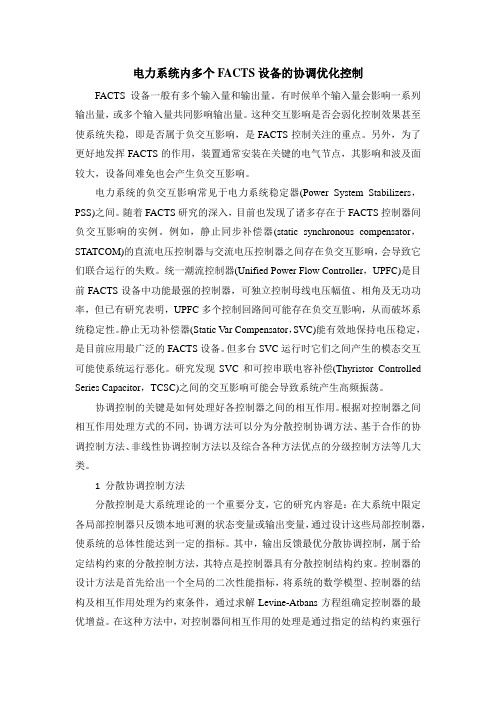 电力系统内多个 FACTS 设备的协调优化控制

FACTS 设备一般有多个输入量和输出量，有时候单个输入量会影响一系列输出量，或多个输入量共同影响输出量。这种交互影响是否会弱化控制效果甚至使系统失稳，即是否属于负交互影响，是 FACTS 控制关注的重点。另外，为了更好地发挥 FACTS 的作用，装置通常安装在关键的电气节点，其影响和波及面较大，设备间难免也会产生负交互影响。

电力系统的负交互影响常见于电力系统稳定器(Power System Stabilizers，PSS)之间。随着 FACTS 研究的深入，目前也发现了诸多存在于 FACTS 控制器间负交互影响的实例。例如，静止同步补偿器(static synchronous compensator，STATCOM)的直流电压控制器与交流电压控制器之间存在负交互影响，会导致它们联合运行的失败。统一潮流控制器(Unified Power Flow Controller，UPFC)是目前 FACTS 设备中功能最强的控制器，可独立控制母线电压幅值、相角及无功功率，但已有研究表明，UPFC 多个控制回路间可能存在负交互影响，从而破坏系统稳定性。静止无功补偿器(Static Var Compensator，SVC)能有效地保持电压稳定，是目前应用最广泛的 FACTS 设备。但多台 SVC 运行时它们之间产生的模态交互可能使系统运行恶化。研究发现 SVC 和可控串联电容补偿(Thyristor Controlled Series Capacitor，TCSC)之间的交互影响可能会导致系统产生高频振荡。

协调控制的关键是如何处理好各控制器之间的相互作用。根据对控制器之间相互作用处理方式的不同，协调方法可以分为分散控制协调方法、基于合作的协调控制方法、非线性协调控制方法以及综合各种方法优点的分级控制方法等几大类。

1 分散协调控制方法

分散控制是大系统理论的一个重要分支，它的研究内容是：在大系统中限定各局部控制器只反馈本地可测的状态变量或输出变量，通过设计这些局部控制器，使系统的总体性能达到一定的指标。其中，输出反馈最优分散协调控制，属于给定结构约束的分散控制方法，其特点是控制器具有分散控制结构约束。控制器的设计方法是首先给出一个全局的二次性能指标，将系统的数学模型、控制器的结构及相互作用处理为约束条件，通过求解 Levine-Atbans 方程组确定控制器的最优增益。在这种方法中，对控制器间相互作用的处理是通过指定的结构约束强行